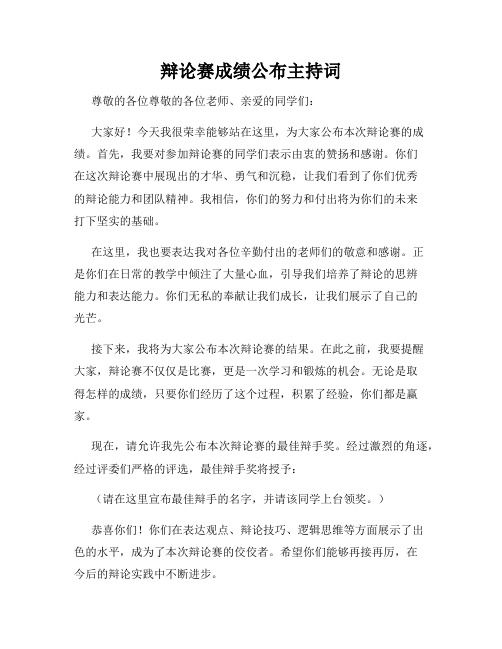 辩论赛成绩公布主持词

尊敬的各位尊敬的各位老师、亲爱的同学们：

大家好！今天我很荣幸能够站在这里，为大家公布本次辩论赛的成绩。首先，我要对参加辩论赛的同学们表示由衷的赞扬和感谢。你们在这次辩论赛中展现出的才华、勇气和沉稳，让我们看到了你们优秀的辩论能力和团队精神。我相信，你们的努力和付出将为你们的未来打下坚实的基础。

在这里，我也要表达我对各位辛勤付出的老师们的敬意和感谢。正是你们在日常的教学中倾注了大量心血，引导我们培养了辩论的思辨能力和表达能力。你们无私的奉献让我们成长，让我们展示了自己的光芒。

接下来，我将为大家公布本次辩论赛的结果。在此之前，我要提醒大家，辩论赛不仅仅是比赛，更是一次学习和锻炼的机会。无论是取得怎样的成绩，只要你们经历了这个过程，积累了经验，你们都是赢家。

现在，请允许我先公布本次辩论赛的最佳辩手奖。经过激烈的角逐，经过评委们严格的评选，最佳辩手奖将授予：

（请在这里宣布最佳辩手的名字，并请该同学上台领奖。）

恭喜你们！你们在表达观点、辩论技巧、逻辑思维等方面展示了出色的水平，成为了本次辩论赛的佼佼者。希望你们能够再接再厉，在今后的辩论实践中不断进步。